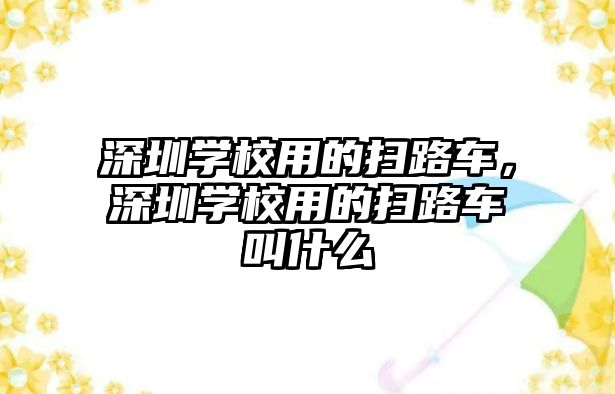 深圳学校用的扫路车，深圳学校用的扫路车叫什么